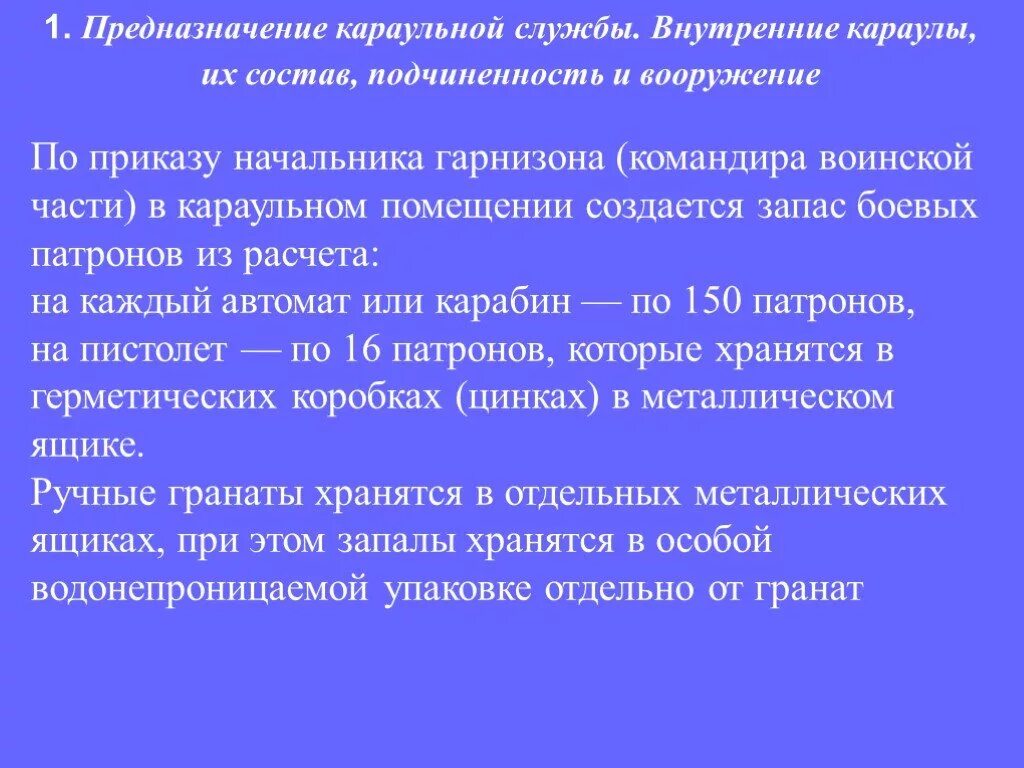 1. Предназначение караульной службы. Внутренние караулы, их состав, подчиненность и вооружение

По приказу начальника гарнизона (командира воинской части) в караульном помещении создается запас боевых патронов из расчета:
на каждый автомат или карабин — по 150 патронов,
на пистолет — по 16 патронов, которые хранятся в герметических коробках (цинках) в металлическом ящике.
Ручные гранаты хранятся в отдельных металлических ящиках, при этом запалы хранятся в особой водонепроницаемой упаковке отдельно от гранат